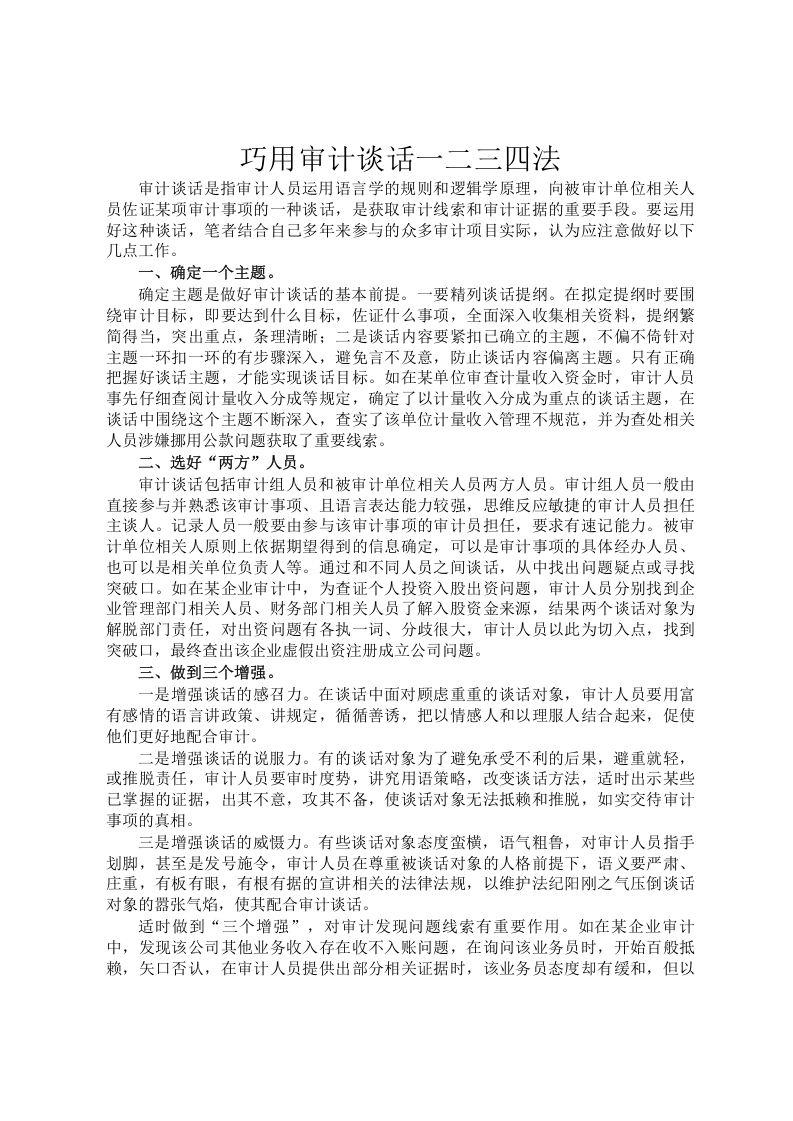 巧用审计谈话一二三四法

审计谈话是指审计人员运用语言学的规则和逻辑学原理，向被审计单位相关人员佐证某项审计事项的一种谈话，是获取审计线索和审计证据的重要手段。要运用好这种谈话，笔者结合自己多年来参与的众多审计项目实际，认为应注意做好以下几点工作。

一、确定一个主题。

确定主题是做好审计谈话的基本前提。一要精列谈话提纲。在拟定提纲时要围绕审计目标，即要达到什么目标，佐证什么事项，全面深入收集相关资料，提纲繁简得当，突出重点，条理清晰；二是谈话内容要紧扣已确立的主题，不偏不倚针对主题一环扣一环的有步骤深入，避免言不及意，防止谈话内容偏离主题。只有正确把握好谈话主题，才能实现谈话目标。如在某单位审查计量收入资金时，审计人员事先仔细查阅计量收入分成等规定，确定了以计量收入分成为重点的谈话主题，在谈话中围绕这个主题不断深入，查实了该单位计量收入管理不规范，并为查处相关人员涉嫌挪用公款问题获取了重要线索。

二、选好“两方”人员。

审计谈话包括审计组人员和被审计单位相关人员两方人员。审计组人员一般由直接参与并熟悉该审计事项、且语言表达能力较强，思维反应敏捷的审计人员担任主谈人。记录人员一般要由参与该审计事项的审计员担任，要求有速记能力。被审计单位相关人原则上依据期望得到的信息确定，可以是审计事项的具体经办人员、也可以是相关单位负责人等。通过和不同人员之间谈话，从中找出问题疑点或寻找突破口。如在某企业审计中，为查证个人投资入股出资问题，审计人员分别找到企业管理部门相关人员、财务部门相关人员了解入股资金来源，结果两个谈话对象为解脱部门责任，对出资问题有各执一词、分歧很大，审计人员以此为切入点，找到突破口，最终查出该企业虚假出资注册成立公司问题。

三、做到三个增强。

一是增强谈话的感召力。在谈话中面对顾虑重重的谈话对象，审计人员要用富有感情的语言讲政策、讲规定，循循善诱，把以情感人和以理服人结合起来，促使他们更好地配合审计。

二是增强谈话的说服力。有的谈话对象为了避免承受不利的后果，避重就轻，或推脱责任，审计人员要审时度势，讲究用语策略，改变谈话方法，适时出示某些已掌握的证据，出其不意，攻其不备，使谈话对象无法抵赖和推脱，如实交待审计事项的真相。

三是增强谈话的威慑力。有些谈话对象态度蛮横，语气粗鲁，对审计人员指手划脚，甚至是发号施令，审计人员在尊重被谈话对象的人格前提下，语义要严肃、庄重，有板有眼，有根有据的宣讲相关的法律法规，以维护法纪阳刚之气压倒谈话对象的嚣张气焰，使其配合审计谈话。

适时做到“三个增强”，对审计发现问题线索有重要作用。如在某企业审计中，发现该公司其他业务收入存在收不入账问题，在询问该业务员时，开始百般抵赖，矢口否认，在审计人员提供出部分相关证据时，该业务员态度却有缓和，但以